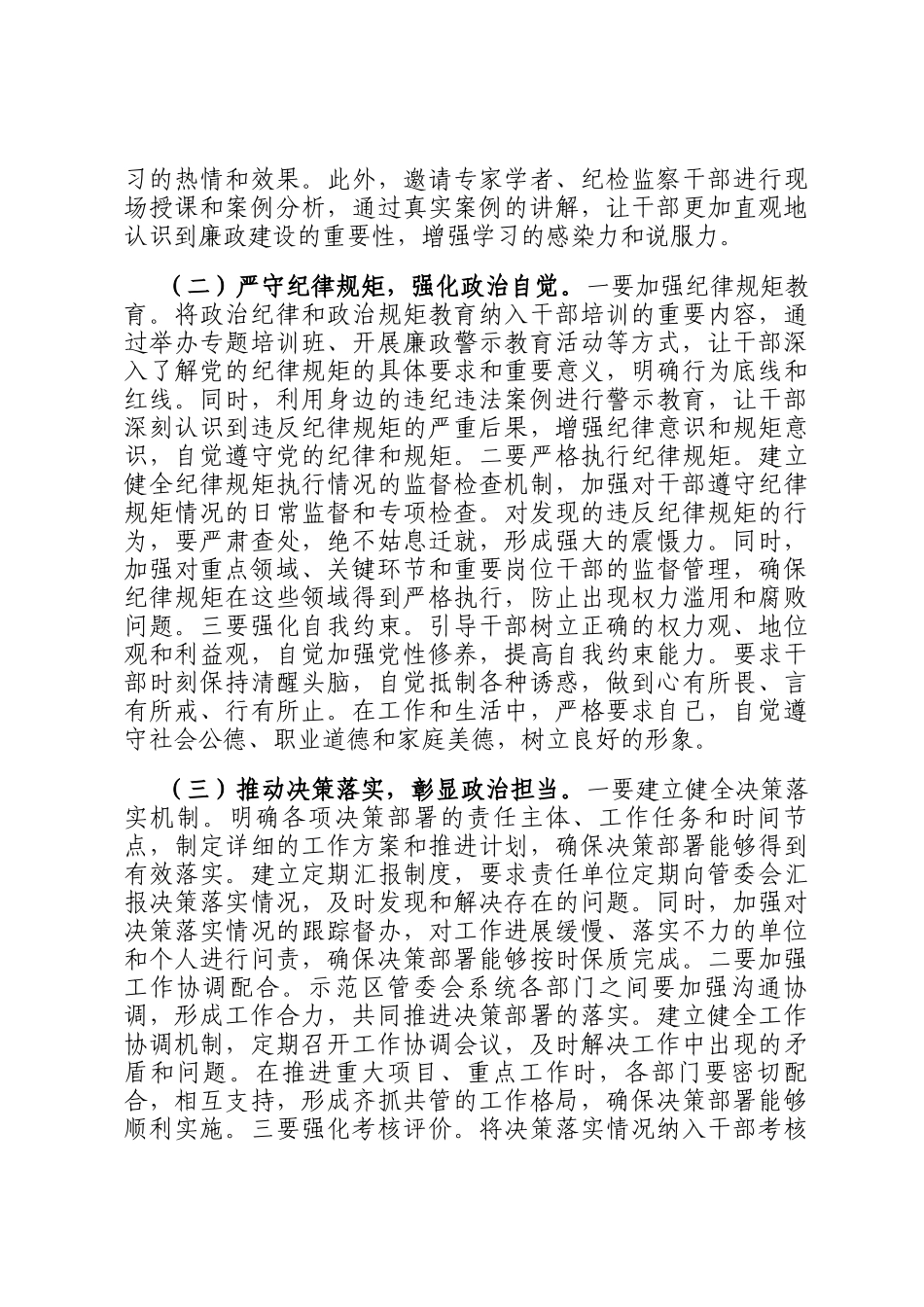 习的热情和效果。此外，邀请专家学者、纪检监察干部进行现场授课和案例分析，通过真实案例的讲解，让干部更加直观地认识到廉政建设的重要性，增强学习的感染力和说服力。

（二）严守纪律规矩，强化政治自觉。一要加强纪律规矩教育。将政治纪律和政治规矩教育纳入干部培训的重要内容，通过举办专题培训班、开展廉政警示教育活动等方式，让干部深入了解党的纪律规矩的具体要求和重要意义，明确行为底线和红线。同时，利用身边的违纪违法案例进行警示教育，让干部深刻认识到违反纪律规矩的严重后果，增强纪律意识和规矩意识，自觉遵守党的纪律和规矩。二要严格执行纪律规矩。建立健全纪律规矩执行情况的监督检查机制，加强对干部遵守纪律规矩情况的日常监督和专项检查。对发现的违反纪律规矩的行为，要严肃查处，绝不姑息迁就，形成强大的震慑力。同时，加强对重点领域、关键环节和重要岗位干部的监督管理，确保纪律规矩在这些领域得到严格执行，防止出现权力滥用和腐败问题。三要强化自我约束。引导干部树立正确的权力观、地位观和利益观，自觉加强党性修养，提高自我约束能力。要求干部时刻保持清醒头脑，自觉抵制各种诱惑，做到心有所畏、言有所戒、行有所止。在工作和生活中，严格要求自己，自觉遵守社会公德、职业道德和家庭美德，树立良好的形象。

（三）推动决策落实，彰显政治担当。一要建立健全决策落实机制。明确各项决策部署的责任主体、工作任务和时间节点，制定详细的工作方案和推进计划，确保决策部署能够得到有效落实。建立定期汇报制度，要求责任单位定期向管委会汇报决策落实情况，及时发现和解决存在的问题。同时，加强对决策落实情况的跟踪督办，对工作进展缓慢、落实不力的单位和个人进行问责，确保决策部署能够按时保质完成。二要加强工作协调配合。示范区管委会系统各部门之间要加强沟通协调，形成工作合力，共同推进决策部署的落实。建立健全工作协调机制，定期召开工作协调会议，及时解决工作中出现的矛盾和问题。在推进重大项目、重点工作时，各部门要密切配合，相互支持，形成齐抓共管的工作格局，确保决策部署能够顺利实施。三要强化考核评价。将决策落实情况纳入干部考核